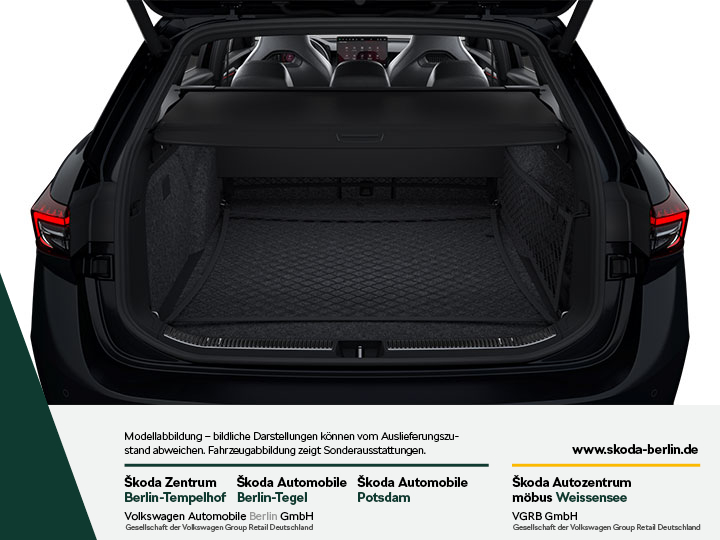 Modellabbildung – bildliche Darstellungen können vom Auslieferungszustand abweichen. Fahrzeugabbildung zeigt Sonderausstattungen.

www.skoda-berlin.de

Škoda Zentrum Berlin-Tempelhof

Škoda Automobile Berlin-Tegel

Škoda Automobile Potsdam

Volkswagen Automobile Berlin GmbH
Gesellschaft der Volkswagen Group Retail Deutschland

Škoda Autozentrum möbus Weissensee

VGRB GmbH
Gesellschaft der Volkswagen Group Retail Deutschland